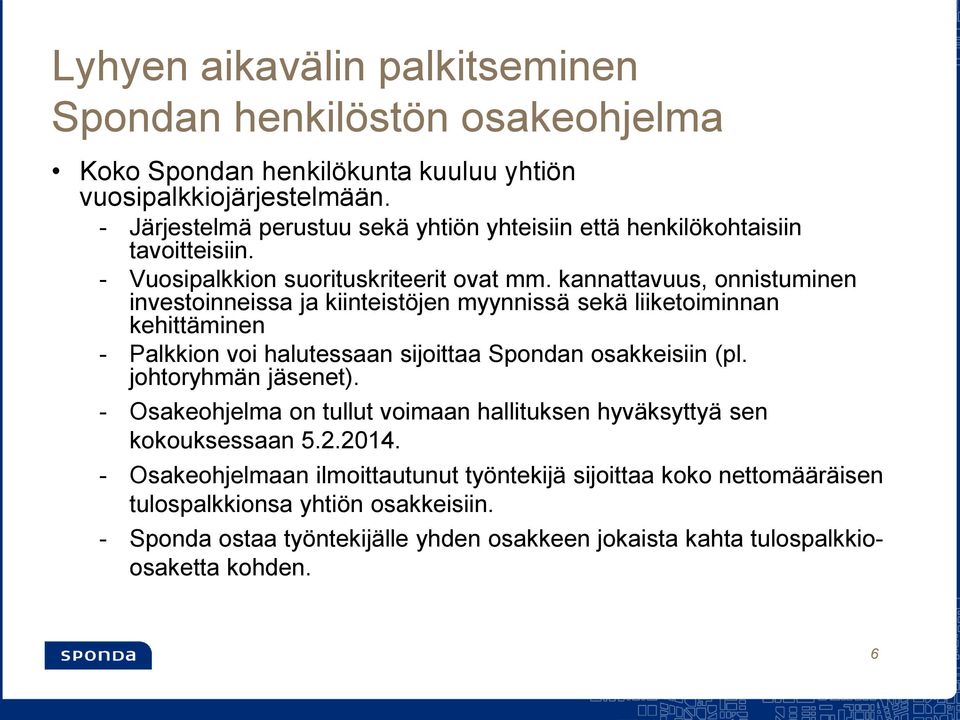 Lyhyen aikavälin palkitseminen
Spondan henkilöstön osakeohjelma

• Koko Spondan henkilökunta kuuluu yhtiön vuosipalkkiojärjestelmään.
- Järjestelmä perustuu sekä yhtiön yhteisiin että henkilökohtaisiin tavoitteisiin.
- Vuosipalkkion suorituskriteerit ovat mm. kannattavuus, onnistuminen investoinneissa ja kiinteistöjen myynnissä sekä liiketoiminnan kehittäminen
- Palkkion voi halutessaan sijoittaa Spondan osakkeisiin (pl. johtoryhmän jäsenet).
- Osakeohjelma on tullut voimaan hallituksen hyväksyttyä sen kokouksessaan 5.2.2014.
- Osakeohjelmaan ilmoittautunut työntekijä sijoittaa koko nettomääräisen tulospalkkionsa yhtiön osakkeisiin.
- Sponda ostaa työntekijälle yhden osakkeen jokaista kahta tulospalkkio-osaketta kohden.

SPONDA

6